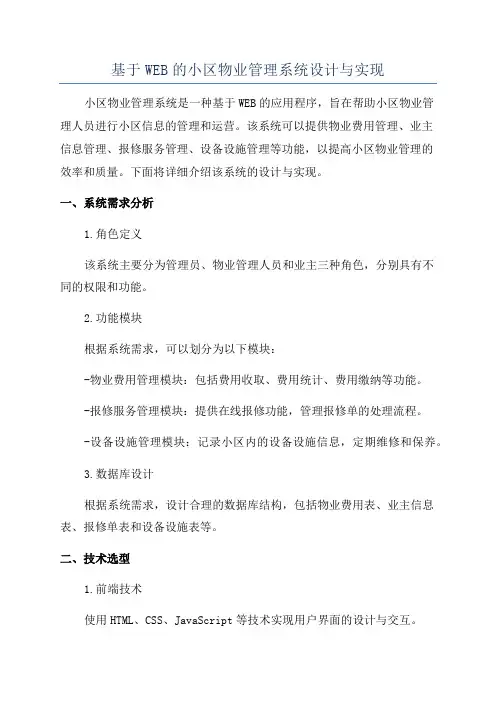 基于WEB的小区物业管理系统设计与实现

小区物业管理系统是一种基于WEB的应用程序，旨在帮助小区物业管理人员进行小区信息的管理和运营。该系统可以提供物业费用管理、业主信息管理、报修服务管理、设备设施管理等功能，以提高小区物业管理的效率和质量。下面将详细介绍该系统的设计与实现。

一、系统需求分析

1.角色定义

该系统主要分为管理员、物业管理人员和业主三种角色，分别具有不同的权限和功能。

2.功能模块

根据系统需求，可以划分为以下模块：

-物业费用管理模块：包括费用收取、费用统计、费用缴纳等功能。

-报修服务管理模块：提供在线报修功能，管理报修单的处理流程。

-设备设施管理模块：记录小区内的设备设施信息，定期维修和保养。

3.数据库设计

根据系统需求，设计合理的数据库结构，包括物业费用表、业主信息表、报修单表和设备设施表等。

二、技术选型

1.前端技术

使用HTML、CSS、JavaScript等技术实现用户界面的设计与交互。